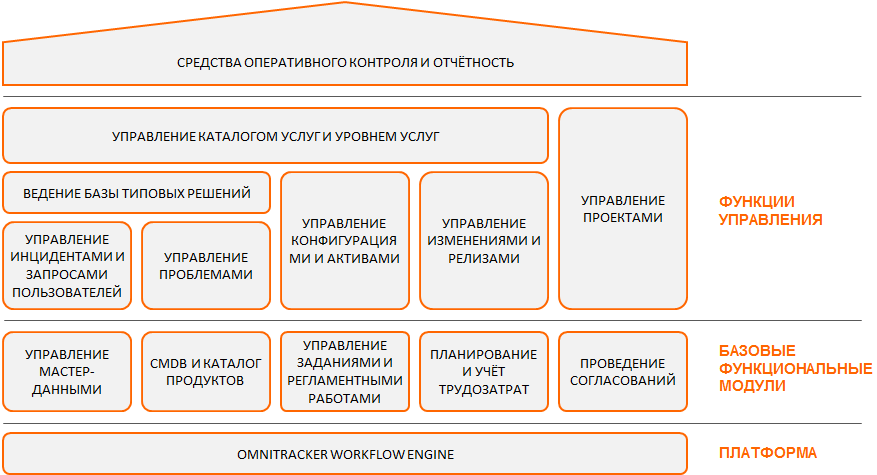 СРЕДСТВА ОПЕРАТИВНОГО КОНТРОЛЯ И ОТЧЁТНОСТЬ

УПРАВЛЕНИЕ КАТАЛОГОМ УСЛУГ И УРОВНЕМ УСЛУГ

ВЕДЕНИЕ БАЗЫ ТИПОВЫХ РЕШЕНИЙ

УПРАВЛЕНИЕ ИНЦИДЕНТАМИ И ЗАПРОСАМИ ПОЛЬЗОВАТЕЛЕЙ

УПРАВЛЕНИЕ ПРОБЛЕМАМИ

УПРАВЛЕНИЕ КОНФИГУРАЦИЯ МИ И АКТИВАМИ

УПРАВЛЕНИЕ ИЗМЕНЕНИЯМИ И РЕЛИЗАМИ

УПРАВЛЕНИЕ ПРОЕКТАМИ

ФУНКЦИИ УПРАВЛЕНИЯ

УПРАВЛЕНИЕ МАСТЕР-ДАННЫМИ

CMDB И КАТАЛОГ ПРОДУКТОВ

УПРАВЛЕНИЕ ЗАДАНИЯМИ И РЕГЛАМЕНТНЫМИ РАБОТАМИ

ПЛАНИРОВАНИЕ И УЧЁТ ТРУДОЗАТРАТ

ПРОВЕДЕНИЕ СОГЛАСОВАНИЙ

БАЗОВЫЕ ФУНКЦИОНАЛЬНЫЕ МОДУЛИ

OMNITRACKER WORKFLOW ENGINE

ПЛАТФОРМА